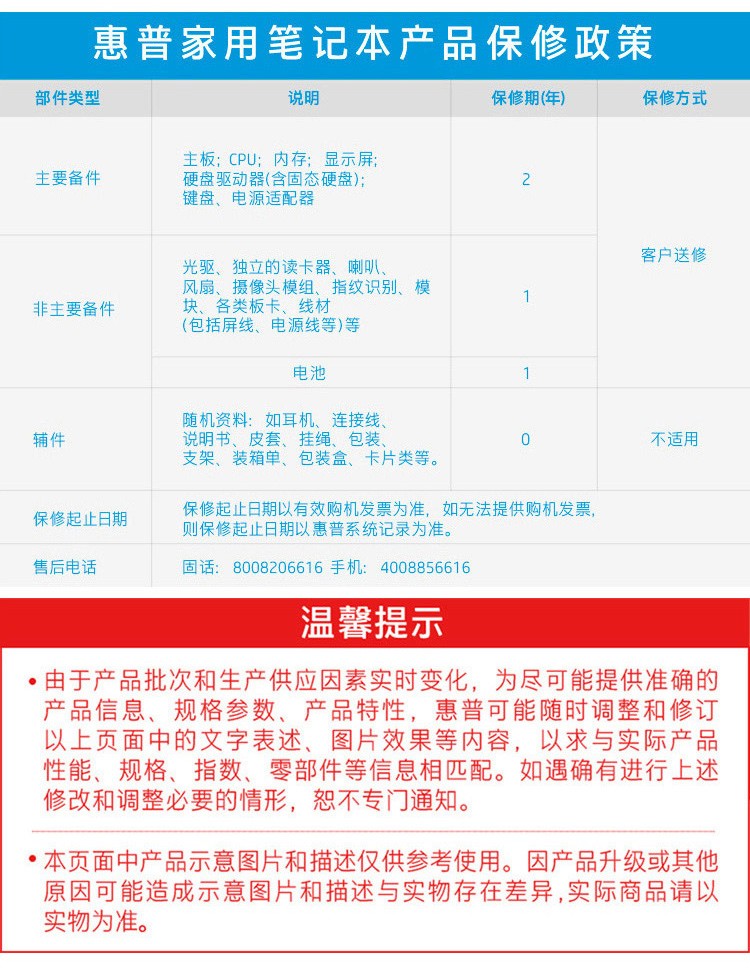 惠普家用笔记本产品保修政策

| 部件类型 | 说明 | 保修期(年) | 保修方式 |
|---|---|---|---|
| 主要备件 | 主板；CPU；内存；显示屏；硬盘驱动器(含固态硬盘)；键盘、电源适配器 | 2 | 客户送修 |
| 非主要备件 | 光驱、独立的读卡器、喇叭、风扇、摄像头模组、指纹识别、模块、各类板卡、线材(包括屏线、电源线等)等 | 1 | 客户送修 |
| 非主要备件 | 电池 | 1 | 客户送修 |
| 辅件 | 随机资料：如耳机、连接线、说明书、皮套、挂绳、包装、支架、装箱单、包装盒、卡片类等。 | 0 | 不适用 |
| 保修起止日期 | 保修起止日期以有效购机发票为准，如无法提供购机发票，则保修起止日期以惠普系统记录为准。 | | |
| 售后电话 | 固话：8008206616 手机：4008856616 | | |

温馨提示

• 由于产品批次和生产供应因素实时变化，为尽可能提供准确的产品信息、规格参数、产品特性，惠普可能随时调整和修订以上页面中的文字表述、图片效果等内容，以求与实际产品性能、规格、指数、零部件等信息相匹配。如遇确有进行上述修改和调整必要的情形，恕不专门通知。

• 本页面中产品示意图片和描述仅供参考使用。因产品升级或其他原因可能造成示意图片和描述与实物存在差异,实际商品请以实物为准。